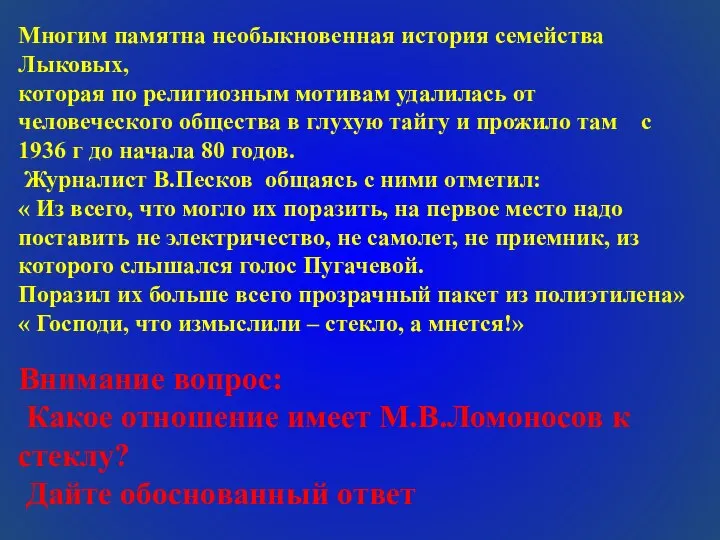 Многим памятна необыкновенная история семейства Лыковых,
которая по религиозным мотивам удалилась от человеческого общества в глухую тайгу и прожило там с 1936 г до начала 80 годов.
Журналист В.Песков общаясь с ними отметил:
« Из всего, что могло их поразить, на первое место надо поставить не электричество, не самолет, не приемник, из которого слышался голос Пугачевой.
Поразил их больше всего прозрачный пакет из полиэтилена»
« Господи, что измыслили – стекло, а мнется!»

Внимание вопрос:
Какое отношение имеет М.В.Ломоносов к стеклу?
Дайте обоснованный ответ